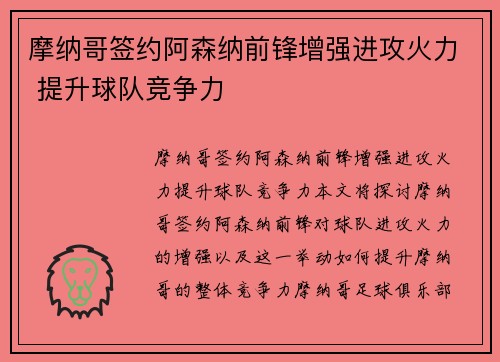 摩纳哥签约阿森纳前锋增强进攻火力 提升球队竞争力

摩纳哥签约阿森纳前锋增强进攻火力提升球队竞争力本文将探讨摩纳哥签约阿森纳前锋对球队进攻火力的增强以及这一举动如何提升摩纳哥的整体竞争力摩纳哥足球俱乐部